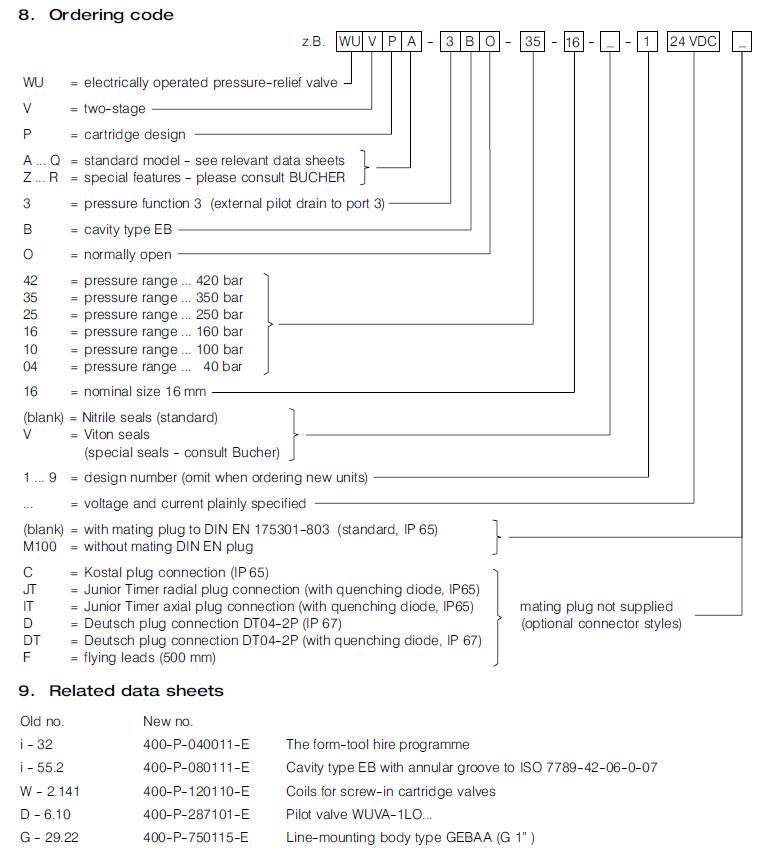 8. Ordering code

z.B. WU V P A - 3 B O - 35 - 16 - _ - 1 24 VDC _

WU = electrically operated pressure-relief valve
V = two-stage
P = cartridge design
A ... Q = standard model - see relevant data sheets
Z ... R = special features - please consult BUCHER
3 = pressure function 3 (external pilot drain to port 3)
B = cavity type EB
O = normally open
42 = pressure range ... 420 bar
35 = pressure range ... 350 bar
25 = pressure range ... 250 bar
16 = pressure range ... 160 bar
10 = pressure range ... 100 bar
04 = pressure range ... 40 bar
16 = nominal size 16 mm
(blank) = Nitrile seals (standard)
V = Viton seals
(special seals - consult Bucher)
1 ... 9 = design number (omit when ordering new units)
... = voltage and current plainly specified
(blank) = with mating plug to DIN EN 175301-803 (standard, IP 65)
M100 = without mating DIN EN plug
C = Kostal plug connection (IP 65)
JT = Junior Timer radial plug connection (with quenching diode, IP65)
IT = Junior Timer axial plug connection (with quenching diode, IP65)
D = Deutsch plug connection DT04-2P (IP 67)
DT = Deutsch plug connection DT04-2P (with quenching diode, IP 67)
F = flying leads (500 mm)
mating plug not supplied (optional connector styles)

9. Related data sheets

| Old no. | New no. | |
|---|---|---|
| i - 32 | 400-P-040011-E | The form-tool hire programme |
| i - 55.2 | 400-P-080111-E | Cavity type EB with annular groove to ISO 7789-42-06-0-07 |
| W - 2.141 | 400-P-120110-E | Coils for screw-in cartridge valves |
| D - 6.10 | 400-P-287101-E | Pilot valve WUVA-1LO... |
| G - 29.22 | 400-P-750115-E | Line-mounting body type GEBAA (G 1" ) |